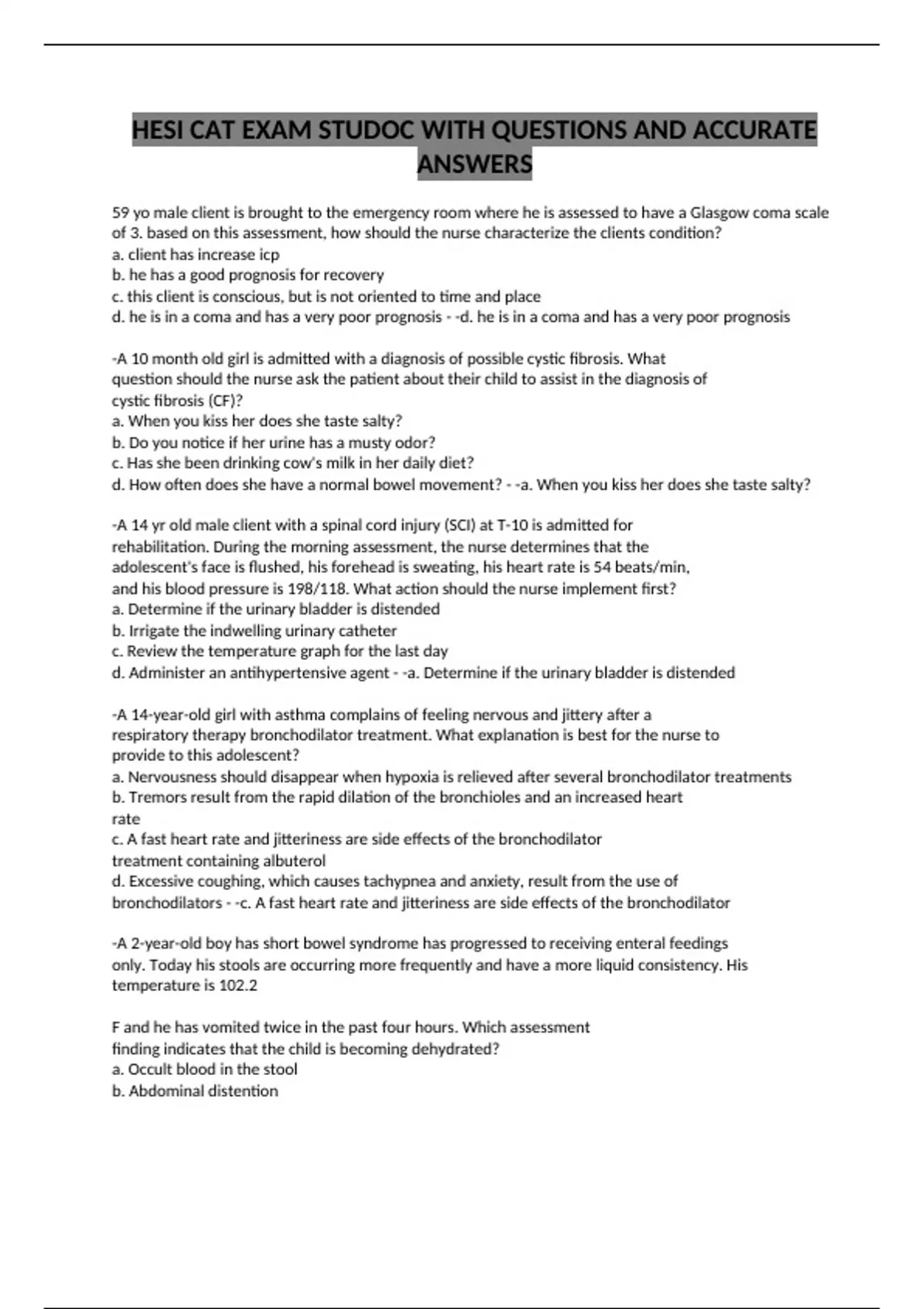 HESI CAT EXAM STUDOC WITH QUESTIONS AND ACCURATE ANSWERS

59 yo male client is brought to the emergency room where he is assessed to have a Glasgow coma scale of 3. based on this assessment, how should the nurse characterize the clients condition?
a. client has increase icp
b. he has a good prognosis for recovery
c. this client is conscious, but is not oriented to time and place
d. he is in a coma and has a very poor prognosis - -d. he is in a coma and has a very poor prognosis

-A 10 month old girl is admitted with a diagnosis of possible cystic fibrosis. What question should the nurse ask the patient about their child to assist in the diagnosis of cystic fibrosis (CF)?
a. When you kiss her does she taste salty?
b. Do you notice if her urine has a musty odor?
c. Has she been drinking cow's milk in her daily diet?
d. How often does she have a normal bowel movement? - -a. When you kiss her does she taste salty?

-A 14 yr old male client with a spinal cord injury (SCI) at T-10 is admitted for rehabilitation. During the morning assessment, the nurse determines that the adolescent's face is flushed, his forehead is sweating, his heart rate is 54 beats/min, and his blood pressure is 198/118. What action should the nurse implement first?
a. Determine if the urinary bladder is distended
b. Irrigate the indwelling urinary catheter
c. Review the temperature graph for the last day
d. Administer an antihypertensive agent - -a. Determine if the urinary bladder is distended

-A 14-year-old girl with asthma complains of feeling nervous and jittery after a respiratory therapy bronchodilator treatment. What explanation is best for the nurse to provide to this adolescent?
a. Nervousness should disappear when hypoxia is relieved after several bronchodilator treatments
b. Tremors result from the rapid dilation of the bronchioles and an increased heart rate
c. A fast heart rate and jitteriness are side effects of the bronchodilator treatment containing albuterol
d. Excessive coughing, which causes tachypnea and anxiety, result from the use of bronchodilators - -c. A fast heart rate and jitteriness are side effects of the bronchodilator

-A 2-year-old boy has short bowel syndrome has progressed to receiving enteral feedings only. Today his stools are occurring more frequently and have a more liquid consistency. His temperature is 102.2

F and he has vomited twice in the past four hours. Which assessment finding indicates that the child is becoming dehydrated?
a. Occult blood in the stool
b. Abdominal distention